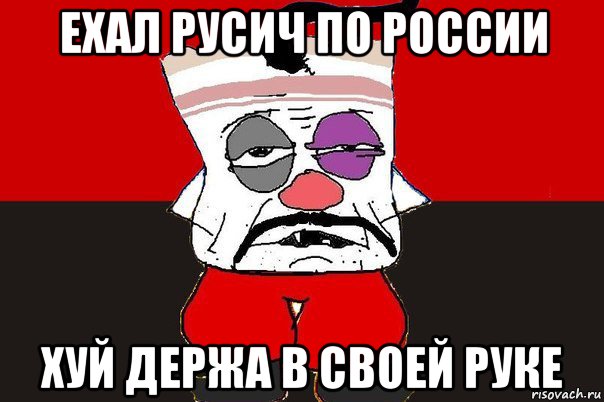 ЕХАЛ РУСИЧ ПО РОССИИ

ХУЙ ДЕРЖА В СВОЕЙ РУКЕ

risovach.ru